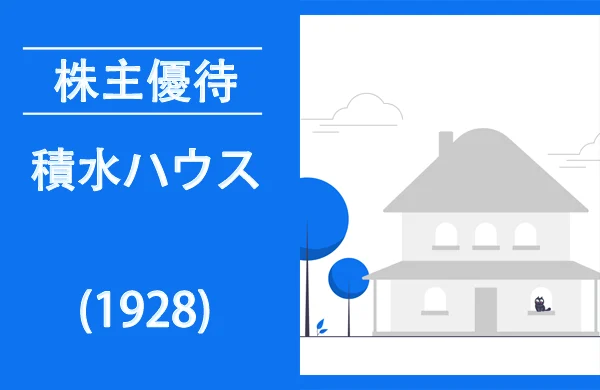 株主優待

積水ハウス

(1928)